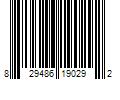 8 29486 19029 2